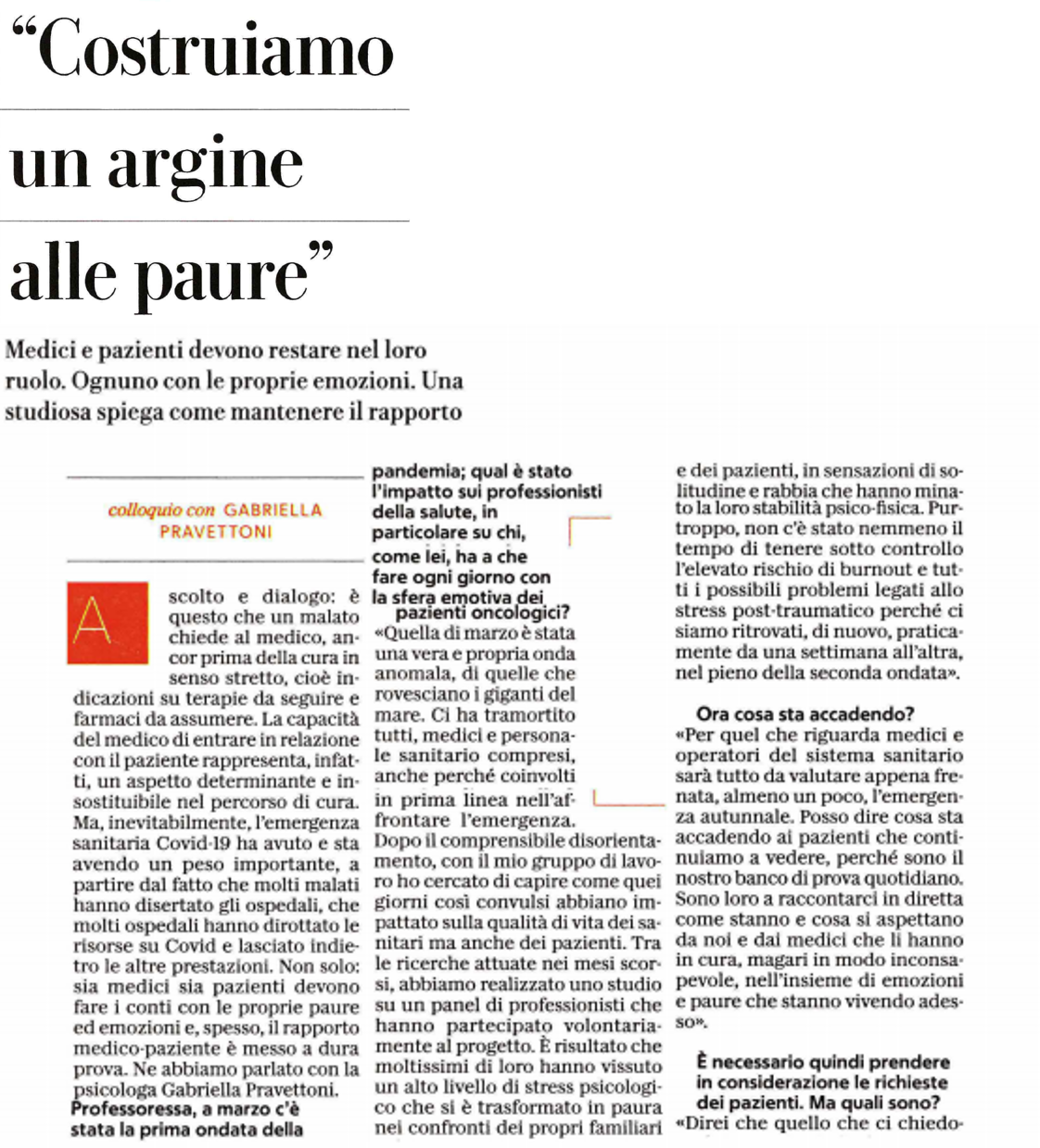 “Costruiamo un argine alle paure”

Medici e pazienti devono restare nel loro ruolo. Ognuno con le proprie emozioni. Una studiosa spiega come mantenere il rapporto

colloquio con GABRIELLA PRAVETTONI

Ascolto e dialogo: è questo che un malato chiede al medico, ancor prima della cura in senso stretto, cioè indicazioni su terapie da seguire e farmaci da assumere. La capacità del medico di entrare in relazione con il paziente rappresenta, infatti, un aspetto determinante e insostituibile nel percorso di cura. Ma, inevitabilmente, l'emergenza sanitaria Covid-19 ha avuto e sta avendo un peso importante, a partire dal fatto che molti malati hanno disertato gli ospedali, che molti ospedali hanno dirottato le risorse su Covid e lasciato indietro le altre prestazioni. Non solo: sia medici sia pazienti devono fare i conti con le proprie paure ed emozioni e, spesso, il rapporto medico-paziente è messo a dura prova. Ne abbiamo parlato con la psicologa Gabriella Pravettoni.

Professoressa, a marzo c'è stata la prima ondata della pandemia; qual è stato l'impatto sui professionisti della salute, in particolare su chi, come lei, ha a che fare ogni giorno con la sfera emotiva dei pazienti oncologici?
«Quella di marzo è stata una vera e propria onda anomala, di quelle che rovesciano i giganti del mare. Ci ha tramortito tutti, medici e personale sanitario compresi, anche perché coinvolti in prima linea nell'affrontare l'emergenza. Dopo il comprensibile disorientamento, con il mio gruppo di lavoro ho cercato di capire come quei giorni così convulsi abbiano impattato sulla qualità di vita dei sanitari ma anche dei pazienti. Tra le ricerche attuate nei mesi scorsi, abbiamo realizzato uno studio su un panel di professionisti che hanno partecipato volontariamente al progetto. È risultato che moltissimi di loro hanno vissuto un alto livello di stress psicologico che si è trasformato in paura nei confronti dei propri familiari e dei pazienti, in sensazioni di solitudine e rabbia che hanno minato la loro stabilità psico-fisica. Purtroppo, non c'è stato nemmeno il tempo di tenere sotto controllo l'elevato rischio di burnout e tutti i possibili problemi legati allo stress post-traumatico perché ci siamo ritrovati, di nuovo, praticamente da una settimana all'altra, nel pieno della seconda ondata».

Ora cosa sta accadendo?
«Per quel che riguarda medici e operatori del sistema sanitario sarà tutto da valutare appena frenata, almeno un poco, l'emergenza autunnale. Posso dire cosa sta accadendo ai pazienti che continuiamo a vedere, perché sono il nostro banco di prova quotidiano. Sono loro a raccontarci in diretta come stanno e cosa si aspettano da noi e dai medici che li hanno in cura, magari in modo inconsapevole, nell'insieme di emozioni e paure che stanno vivendo adesso».

È necessario quindi prendere in considerazione le richieste dei pazienti. Ma quali sono?
«Direi che quello che ci chiedo-